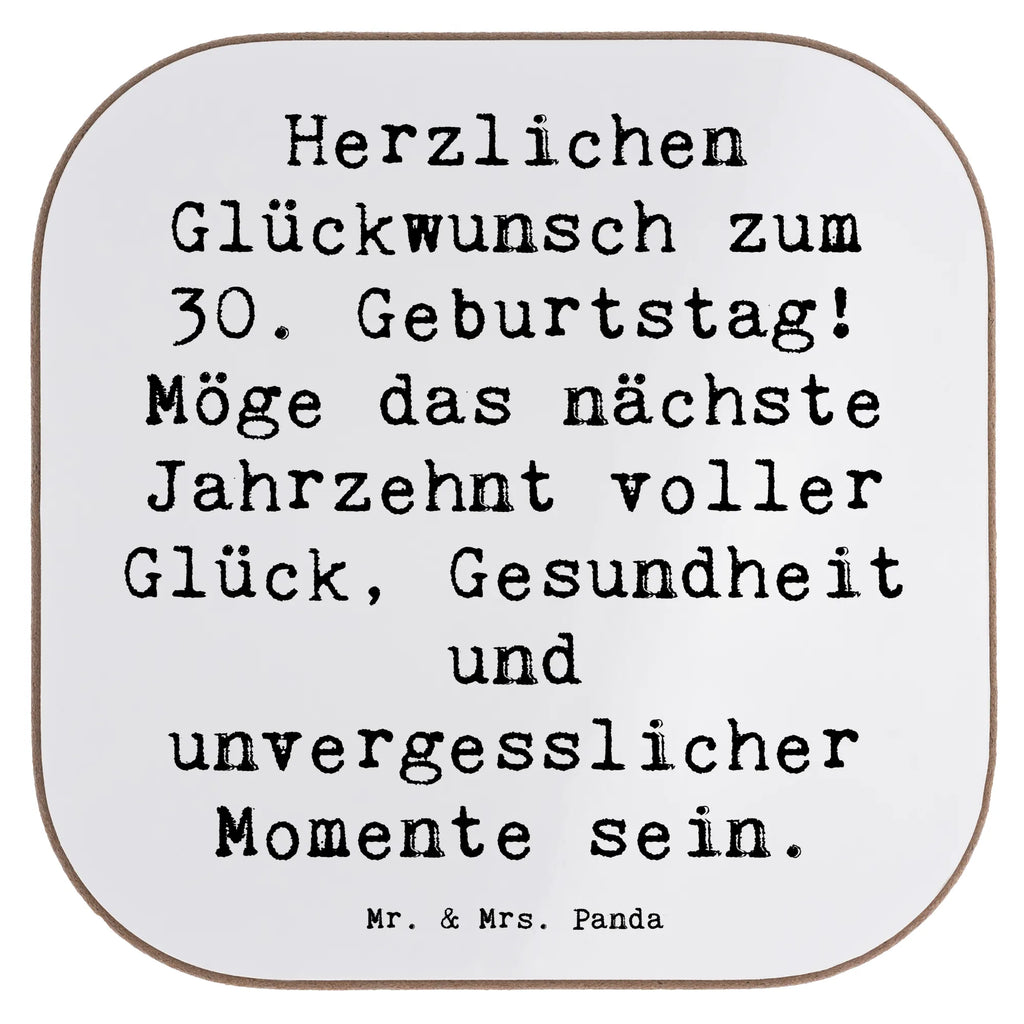 Herzlichen Glückwunsch zum 30. Geburtstag! Möge das nächste Jahrzehnt voller Glück, Gesundheit und unvergesslicher Momente sein.

Mr. & Mrs. Panda